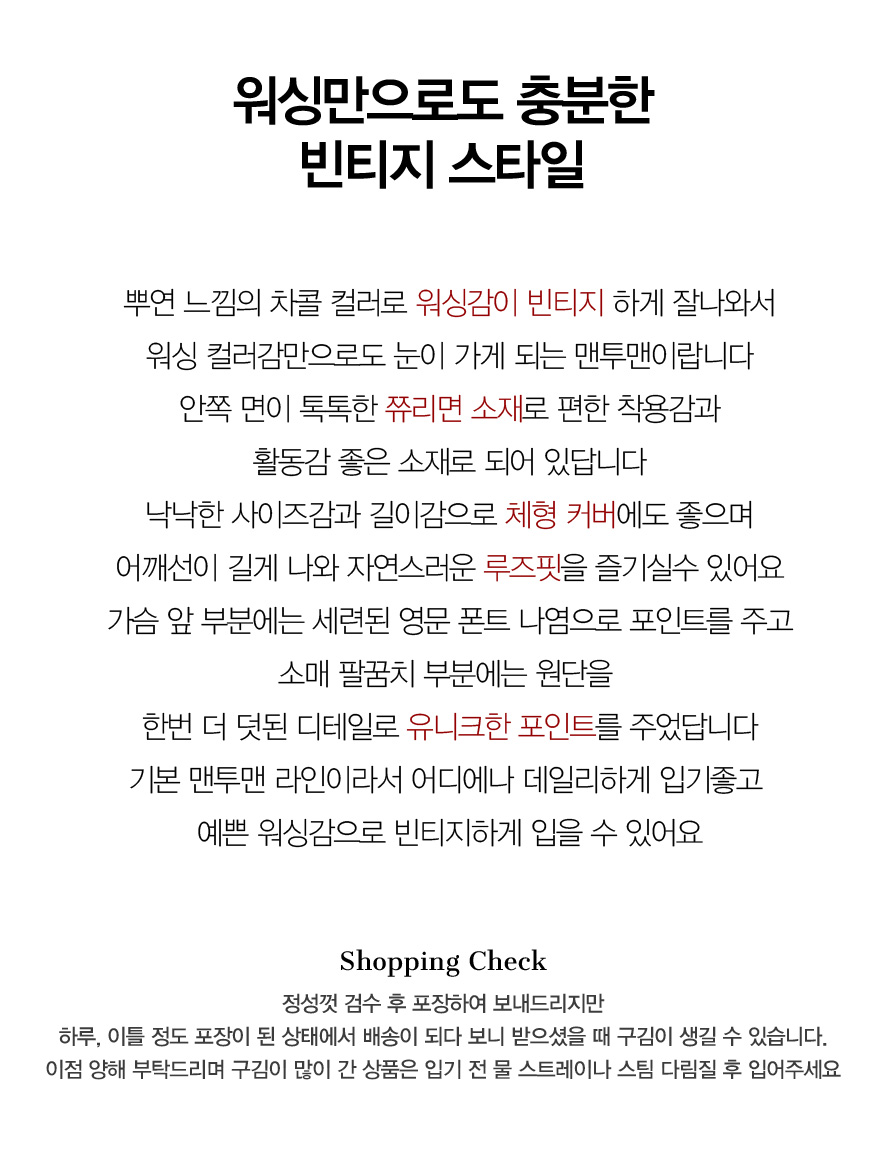 워싱만으로도 충분한
빈티지 스타일

뿌연 느낌의 차콜 컬러로 워싱감이 빈티지 하게 잘나와서
워싱 컬러감만으로도 눈이 가게 되는 맨투맨이랍니다
안쪽 면이 톡톡한 쮸리면 소재로 편한 착용감과
활동감 좋은 소재로 되어 있답니다
낙낙한 사이즈감과 길이감으로 체형 커버에도 좋으며
어깨선이 길게 나와 자연스러운 루즈핏을 즐기실수 있어요
가슴 앞 부분에는 세련된 영문 폰트 나염으로 포인트를 주고
소매 팔꿈치 부분에는 원단을
한번 더 덧된 디테일로 유니크한 포인트를 주었답니다
기본 맨투맨 라인이라서 어디에나 데일리하게 입기좋고
예쁜 워싱감으로 빈티지하게 입을 수 있어요

Shopping Check
정성껏 검수 후 포장하여 보내드리지만
하루, 이틀 정도 포장이 된 상태에서 배송이 되다 보니 받으셨을 때 구김이 생길 수 있습니다.
이점 양해 부탁드리며 구김이 많이 간 상품은 입기 전 물 스트레이나 스팀 다림질 후 입어주세요